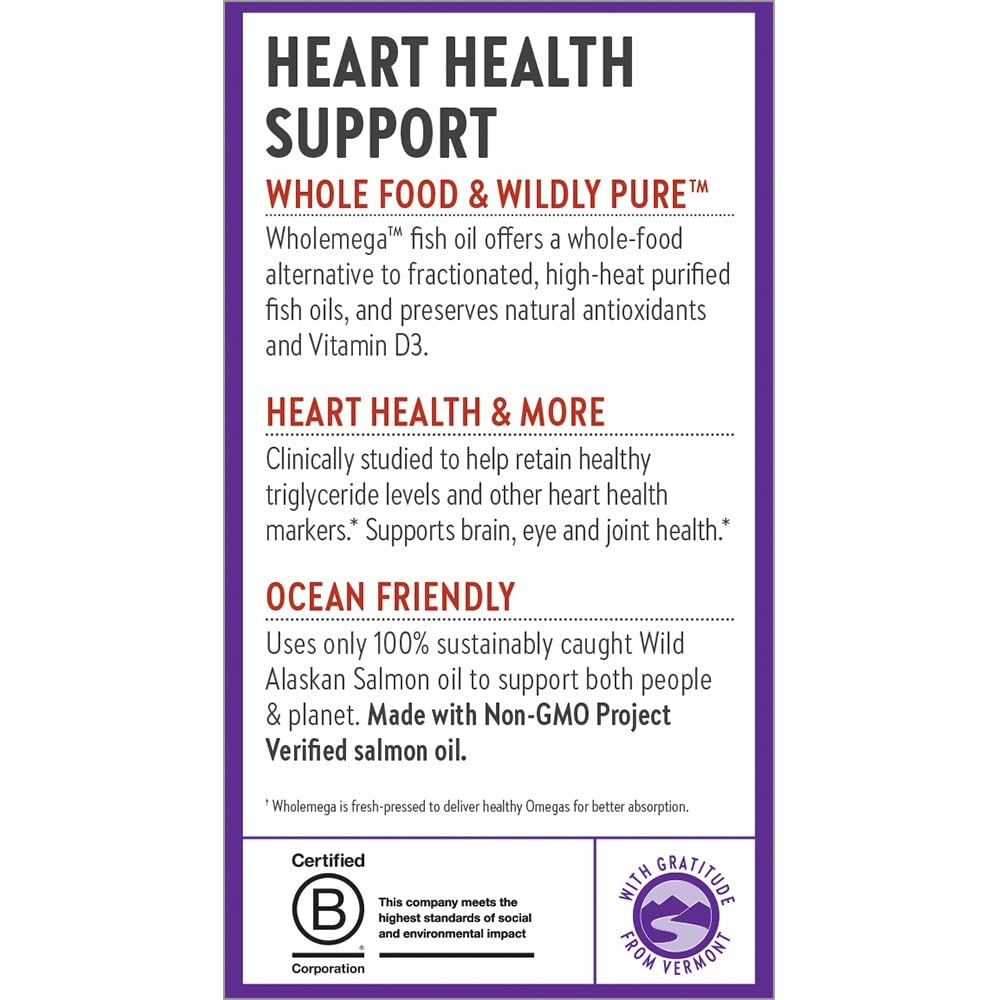 HEART HEALTH SUPPORT

WHOLE FOOD & WILDLY PURE™

Wholemega™ fish oil offers a whole-food alternative to fractionated, high-heat purified fish oils, and preserves natural antioxidants and Vitamin D3.

HEART HEALTH & MORE

Clinically studied to help retain healthy triglyceride levels and other heart health markers.* Supports brain, eye and joint health.*

OCEAN FRIENDLY

Uses only 100% sustainably caught Wild Alaskan Salmon oil to support both people & planet. Made with Non-GMO Project Verified salmon oil.

† Wholemega is fresh-pressed to deliver healthy Omegas for better absorption.

Certified
B
Corporation

This company meets the highest standards of social and environmental impact

WITH GRATITUDE FROM VERMONT